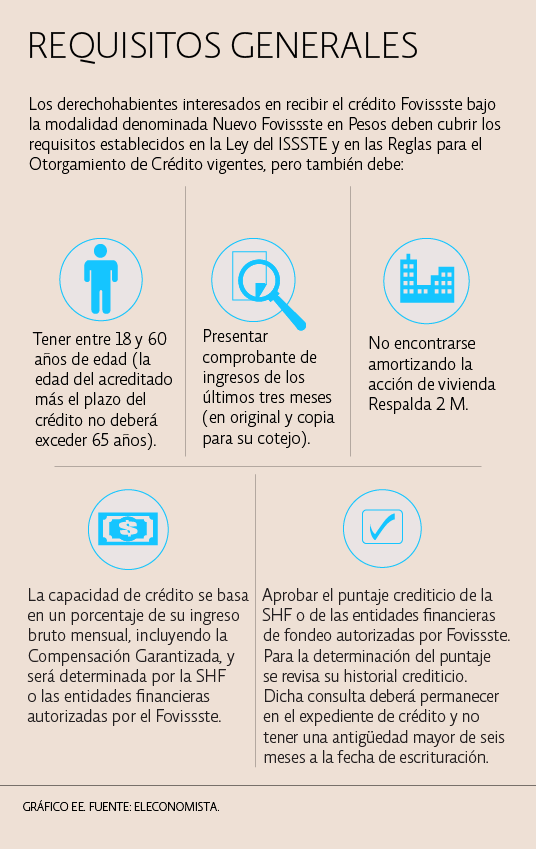 REQUISITOS GENERALES

Los derechohabientes interesados en recibir el crédito Fovissste bajo la modalidad denominada Nuevo Fovissste en Pesos deben cubrir los requisitos establecidos en la Ley del ISSSTE y en las Reglas para el Otorgamiento de Crédito vigentes, pero también debe:

Tener entre 18 y 60 años de edad (la edad del acreditado más el plazo del crédito no deberá exceder 65 años).

Presentar comprobante de ingresos de los últimos tres meses (en original y copia para su cotejo).

No encontrarse amortizando la acción de vivienda Respalda 2 M.

La capacidad de crédito se basa en un porcentaje de su ingreso bruto mensual, incluyendo la Compensación Garantizada, y será determinada por la SHF o las entidades financieras autorizadas por el Fovissste.

Aprobar el puntaje crediticio de la SHF o de las entidades financieras de fondeo autorizadas por Fovissste. Para la determinación del puntaje se revisa su historial crediticio. Dicha consulta deberá permanecer en el expediente de crédito y no tener una antigüedad mayor de seis meses a la fecha de escrituración.

GRÁFICO EE. FUENTE: ELECONOMISTA.